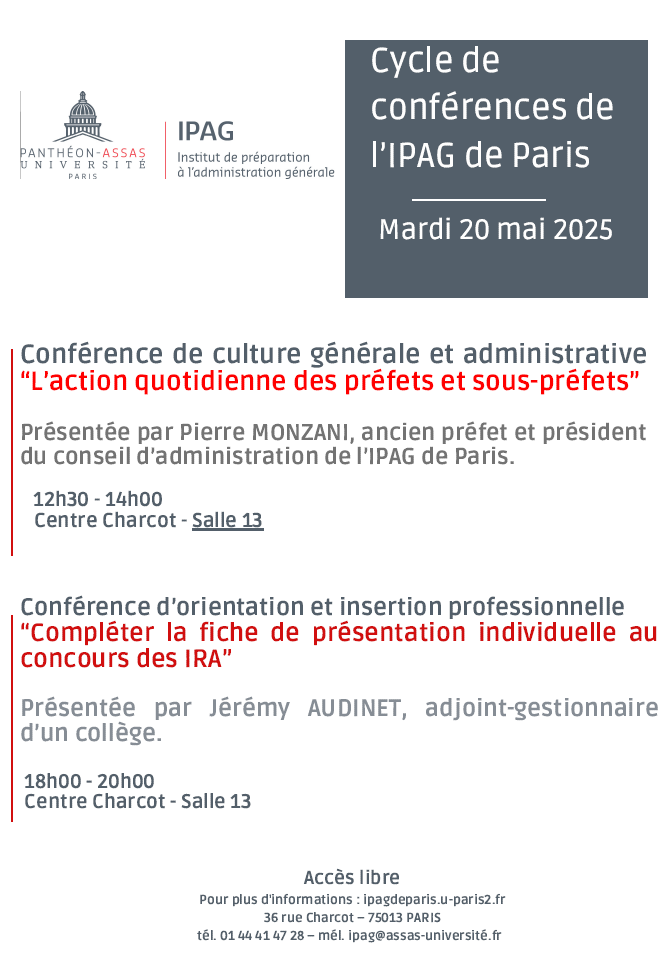 PANTHÉON-ASSAS
UNIVERSITÉ
PARIS

IPAG
Institut de préparation à l'administration générale

Cycle de conférences de l'IPAG de Paris

Mardi 20 mai 2025

Conférence de culture générale et administrative
"L'action quotidienne des préfets et sous-préfets"

Présentée par Pierre MONZANI, ancien préfet et président du conseil d'administration de l'IPAG de Paris.

12h30 - 14h00
Centre Charcot - Salle 13

Conférence d'orientation et insertion professionnelle
"Compléter la fiche de présentation individuelle au concours des IRA"

Présentée par Jérémy AUDINET, adjoint-gestionnaire d'un collège.

18h00 - 20h00
Centre Charcot - Salle 13

Accès libre
Pour plus d'informations : ipagdeparis.u-paris2.fr
36 rue Charcot – 75013 PARIS
tél. 01 44 41 47 28 – mél. ipag@assas-université.fr